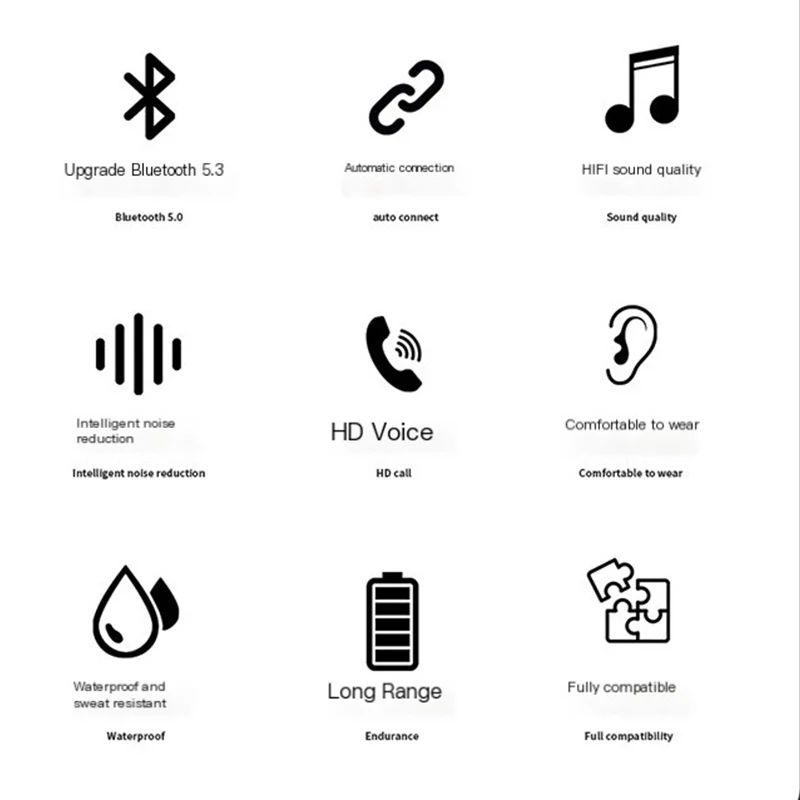 Upgrade Bluetooth 5.3

Bluetooth 5.0

Automatic connection

auto connect

HIFI sound quality

Sound quality

Intelligent noise reduction

Intelligent noise reduction

HD Voice

HD call

Comfortable to wear

Comfortable to wear

Waterproof and sweat resistant

Waterproof

Long Range

Endurance

Fully compatible

Full compatibility